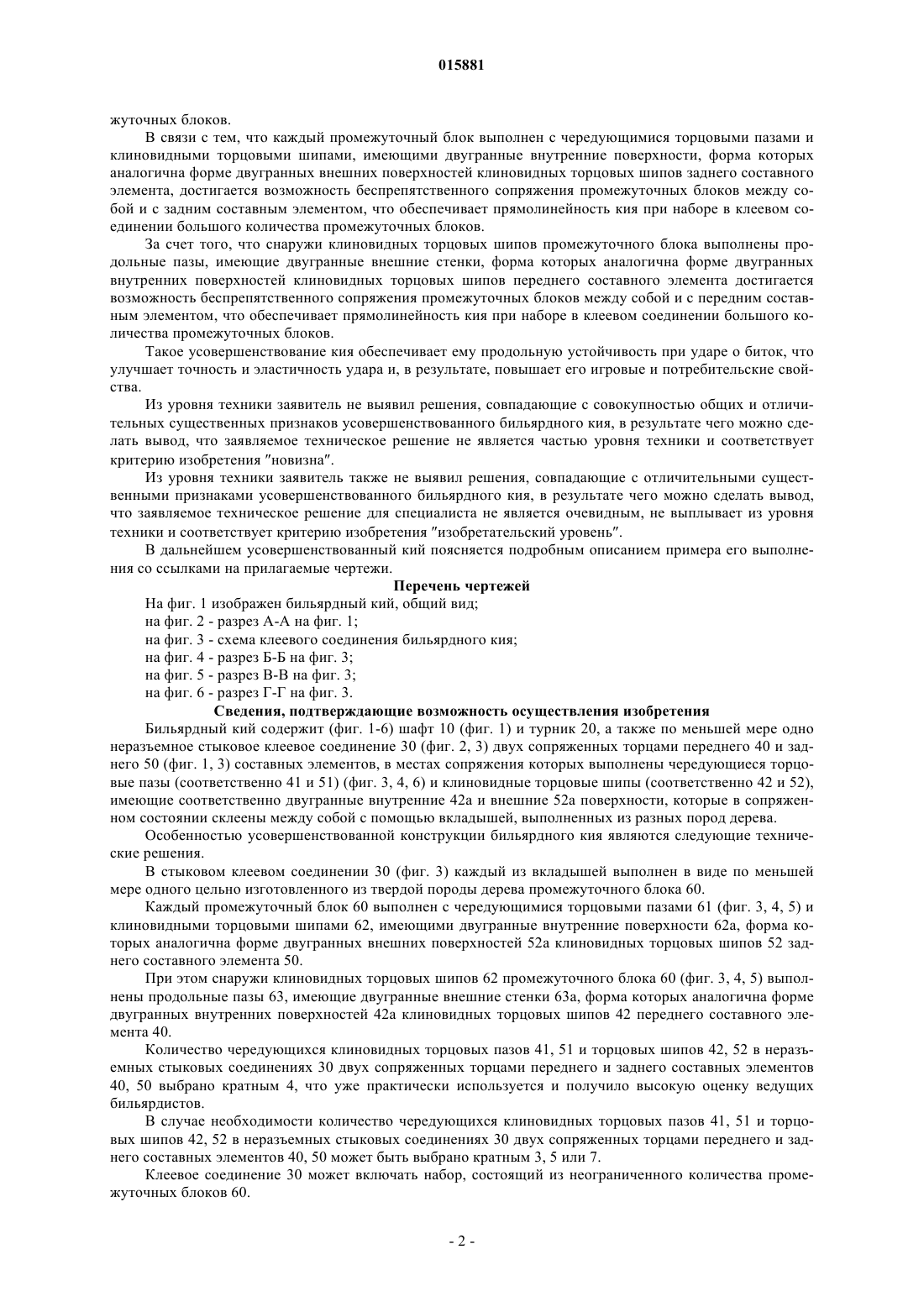 015881

жуточных блоков.

В связи с тем, что каждый промежуточный блок выполнен с чередующимися торцовыми пазами и клиновидными торцовыми шипами, имеющими двугранные внутренние поверхности, форма которых аналогична форме двугранных внешних поверхностей клиновидных торцовых шипов заднего составного элемента, достигается возможность беспрепятственного сопряжения промежуточных блоков между собой и с задним составным элементом, что обеспечивает прямолинейность кия при наборе в клеевом соединении большого количества промежуточных блоков.

За счет того, что снаружи клиновидных торцовых шипов промежуточного блока выполнены продольные пазы, имеющие двугранные внешние стенки, форма которых аналогична форме двугранных внутренних поверхностей клиновидных торцовых шипов переднего составного элемента достигается возможность беспрепятственного сопряжения промежуточных блоков между собой и с передним составным элементом, что обеспечивает прямолинейность кия при наборе в клеевом соединении большого количества промежуточных блоков.

Такое усовершенствование кия обеспечивает ему продольную устойчивость при ударе о биток, что улучшает точность и эластичность удара и, в результате, повышает его игровые и потребительские свойства.

Из уровня техники заявитель не выявил решения, совпадающие с совокупностью общих и отличительных существенных признаков усовершенствованного бильярдного кия, в результате чего можно сделать вывод, что заявляемое техническое решение не является частью уровня техники и соответствует критерию изобретения "новизна".

Из уровня техники заявитель также не выявил решения, совпадающие с отличительными существенными признаками усовершенствованного бильярдного кия, в результате чего можно сделать вывод, что заявляемое техническое решение для специалиста не является очевидным, не выплывает из уровня техники и соответствует критерию изобретения "изобретательский уровень".

В дальнейшем усовершенствованный кий поясняется подробным описанием примера его выполнения со ссылками на прилагаемые чертежи.

Перечень чертежей

На фиг. 1 изображен бильярдный кий, общий вид;
на фиг. 2 - разрез А-А на фиг. 1;
на фиг. 3 - схема клеевого соединения бильярдного кия;
на фиг. 4 - разрез Б-Б на фиг. 3;
на фиг. 5 - разрез В-В на фиг. 3;
на фиг. 6 - разрез Г-Г на фиг. 3.

Сведения, подтверждающие возможность осуществления изобретения

Бильярдный кий содержит (фиг. 1-6) шафт 10 (фиг. 1) и турник 20, а также по меньшей мере одно неразъемное стыковое клеевое соединение 30 (фиг. 2, 3) двух сопряженных торцами переднего 40 и заднего 50 (фиг. 1, 3) составных элементов, в местах сопряжения которых выполнены чередующиеся торцовые пазы (соответственно 41 и 51) (фиг. 3, 4, 6) и клиновидные торцовые шипы (соответственно 42 и 52), имеющие соответственно двугранные внутренние 42а и внешние 52а поверхности, которые в сопряженном состоянии склеены между собой с помощью вкладышей, выполненных из разных пород дерева.

Особенностью усовершенствованной конструкции бильярдного кия являются следующие технические решения.

В стыковом клеевом соединении 30 (фиг. 3) каждый из вкладышей выполнен в виде по меньшей мере одного цельно изготовленного из твердой породы дерева промежуточного блока 60.

Каждый промежуточный блок 60 выполнен с чередующимися торцовыми пазами 61 (фиг. 3, 4, 5) и клиновидными торцовыми шипами 62, имеющими двугранные внутренние поверхности 62а, форма которых аналогична форме двугранных внешних поверхностей 52а клиновидных торцовых шипов 52 заднего составного элемента 50.

При этом снаружи клиновидных торцовых шипов 62 промежуточного блока 60 (фиг. 3, 4, 5) выполнены продольные пазы 63, имеющие двугранные внешние стенки 63а, форма которых аналогична форме двугранных внутренних поверхностей 42а клиновидных торцовых шипов 42 переднего составного элемента 40.

Количество чередующихся клиновидных торцовых пазов 41, 51 и торцовых шипов 42, 52 в неразъемных стыковых соединениях 30 двух сопряженных торцами переднего и заднего составных элементов 40, 50 выбрано кратным 4, что уже практически используется и получило высокую оценку ведущих бильярдистов.

В случае необходимости количество чередующихся клиновидных торцовых пазов 41, 51 и торцовых шипов 42, 52 в неразъемных стыковых соединениях 30 двух сопряженных торцами переднего и заднего составных элементов 40, 50 может быть выбрано кратным 3, 5 или 7.

Клеевое соединение 30 может включать набор, состоящий из неограниченного количества промежуточных блоков 60.

- 2 -